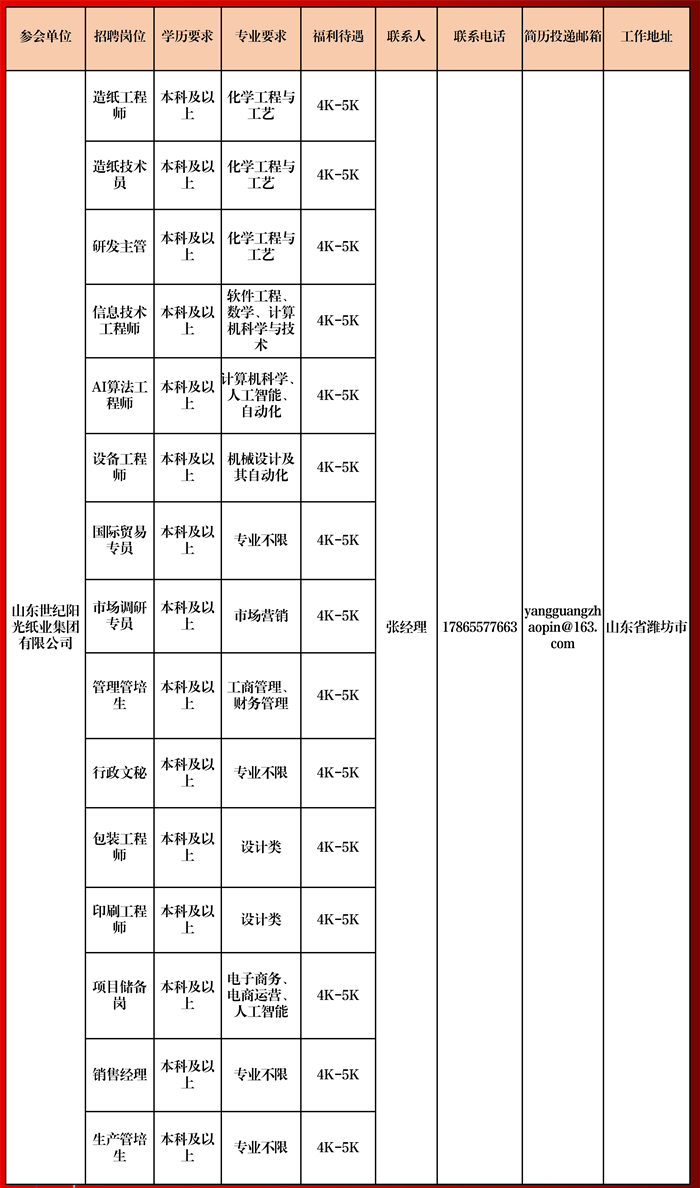 | 参会单位 | 招聘岗位 | 学历要求 | 专业要求 | 福利待遇 | 联系人 | 联系电话 | 简历投递邮箱 | 工作地址 |
|---|---|---|---|---|---|---|---|---|
| 山东世纪阳光纸业集团有限公司 | 造纸工程师 | 本科及以上 | 化学工程与工艺 | 4K-5K | 张经理 | 17865577663 | yangguangzhaopin@163.com | 山东省潍坊市 |
| | 造纸技术员 | 本科及以上 | 化学工程与工艺 | 4K-5K | | | | |
| | 研发主管 | 本科及以上 | 化学工程与工艺 | 4K-5K | | | | |
| | 信息技术工程师 | 本科及以上 | 软件工程、数学、计算机科学与技术 | 4K-5K | | | | |
| | AI算法工程师 | 本科及以上 | 计算机科学、人工智能、自动化 | 4K-5K | | | | |
| | 设备工程师 | 本科及以上 | 机械设计及其自动化 | 4K-5K | | | | |
| | 国际贸易专员 | 本科及以上 | 专业不限 | 4K-5K | | | | |
| | 市场调研专员 | 本科及以上 | 市场营销 | 4K-5K | | | | |
| | 管理管培生 | 本科及以上 | 工商管理、财务管理 | 4K-5K | | | | |
| | 行政文秘 | 本科及以上 | 专业不限 | 4K-5K | | | | |
| | 包装工程师 | 本科及以上 | 设计类 | 4K-5K | | | | |
| | 印刷工程师 | 本科及以上 | 设计类 | 4K-5K | | | | |
| | 项目储备岗 | 本科及以上 | 电子商务、电商运营、人工智能 | 4K-5K | | | | |
| | 销售经理 | 本科及以上 | 专业不限 | 4K-5K | | | | |
| | 生产管培生 | 本科及以上 | 专业不限 | 4K-5K | | | | |